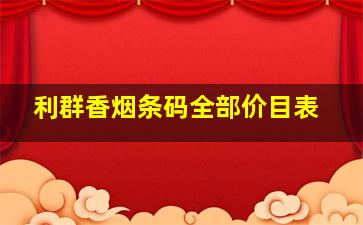 利群香烟条码全部价目表